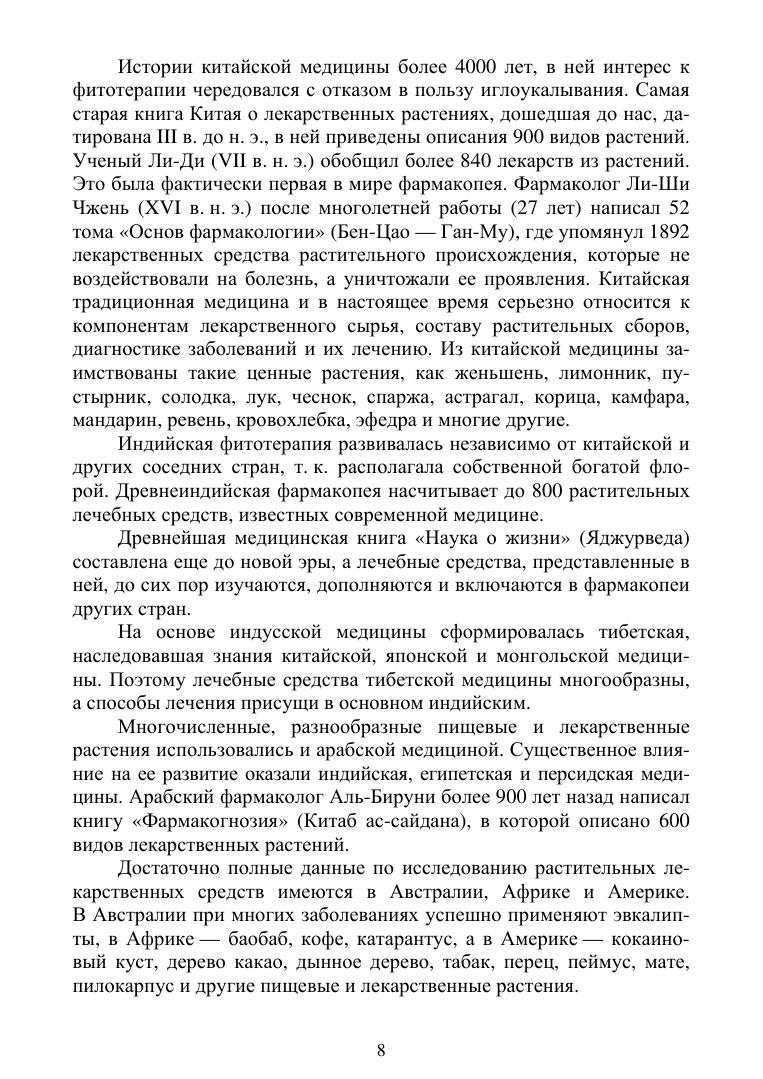 Истории китайской медицины более 4000 лет, в ней интерес к фитотерапии чередовался с отказом в пользу иглоукалывания. Самая старая книга Китая о лекарственных растениях, дошедшая до нас, датирована III в. до н. э., в ней приведены описания 900 видов растений. Ученый Ли-Ди (VII в. н. э.) обобщил более 840 лекарств из растений. Это была фактически первая в мире фармакопея. Фармаколог Ли-Ши Чжень (XVI в. н. э.) после многолетней работы (27 лет) написал 52 тома «Основ фармакологии» (Бен-Цао — Ган-Му), где упомянул 1892 лекарственных средства растительного происхождения, которые не воздействовали на болезнь, а уничтожали ее проявления. Китайская традиционная медицина и в настоящее время серьезно относится к компонентам лекарственного сырья, составу растительных сборов, диагностике заболеваний и их лечению. Из китайской медицины заимствованы такие ценные растения, как женьшень, лимонник, пустырник, солодка, лук, чеснок, спаржа, астрагал, корица, камфара, мандарин, ревень, кровохлебка, эфедра и многие другие.

Индийская фитотерапия развивалась независимо от китайской и других соседних стран, т. к. располагала собственной богатой флорой. Древнеиндийская фармакопея насчитывает до 800 растительных лечебных средств, известных современной медицине.

Древнейшая медицинская книга «Наука о жизни» (Яджурведа) составлена еще до новой эры, а лечебные средства, представленные в ней, до сих пор изучаются, дополняются и включаются в фармакопеи других стран.

На основе индусской медицины сформировалась тибетская, наследовавшая знания китайской, японской и монгольской медицины. Поэтому лечебные средства тибетской медицины многообразны, а способы лечения присущи в основном индийским.

Многочисленные, разнообразные пищевые и лекарственные растения использовались и арабской медициной. Существенное влияние на ее развитие оказали индийская, египетская и персидская медицины. Арабский фармаколог Аль-Бируни более 900 лет назад написал книгу «Фармакогнозия» (Китаб ас-сайдана), в которой описано 600 видов лекарственных растений.

Достаточно полные данные по исследованию растительных лекарственных средств имеются в Австралии, Африке и Америке. В Австралии при многих заболеваниях успешно применяют эвкалипты, в Африке — баобаб, кофе, катарантус, а в Америке — кокаиновый куст, дерево какао, дынное дерево, табак, перец, пеймус, мате, пилокарпус и другие пищевые и лекарственные растения.

8